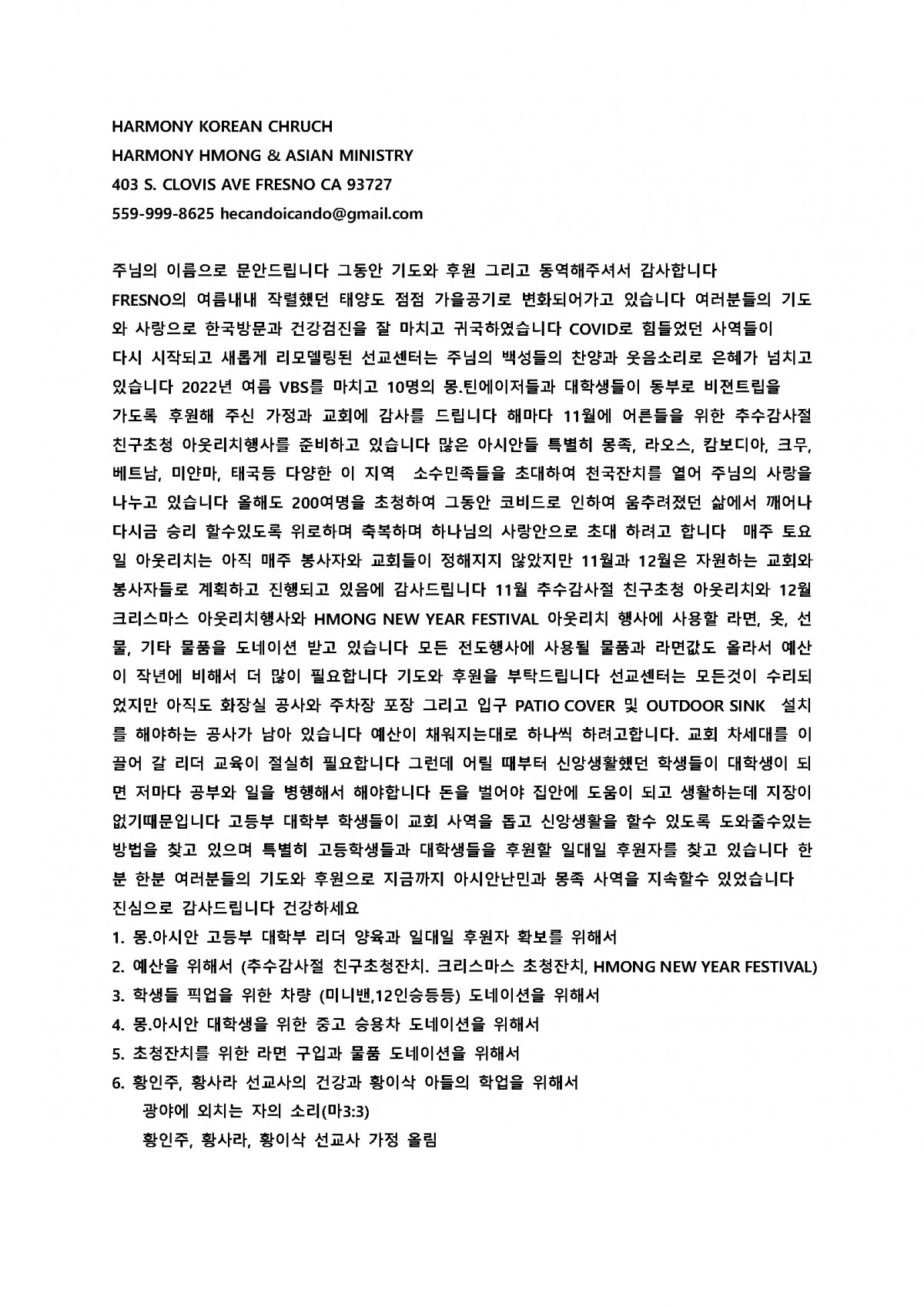 HARMONY KOREAN CHRUCH
HARMONY HMONG & ASIAN MINISTRY
403 S. CLOVIS AVE FRESNO CA 93727
559-999-8625 hecandoicando@gmail.com

주님의 이름으로 문안드립니다 그동안 기도와 후원 그리고 동역해주셔서 감사합니다
FRESNO의 여름내내 작렬했던 태양도 점점 가을공기로 변화되어가고 있습니다 여러분들의 기도와 사랑으로 한국방문과 건강검진을 잘 마치고 귀국하였습니다 COVID로 힘들었던 사역들이 다시 시작되고 새롭게 리모델링된 선교센터는 주님의 백성들의 찬양과 웃음소리로 은혜가 넘치고 있습니다 2022년 여름 VBS를 마치고 10명의 몽.틴에이저들과 대학생들이 동부로 비젼트립을 가도록 후원해 주신 가정과 교회에 감사를 드립니다 해마다 11월에 어른들을 위한 추수감사절 친구초청 아웃리치행사를 준비하고 있습니다 많은 아시안들 특별히 몽족, 라오스, 캄보디아, 크무, 베트남, 미얀마, 태국등 다양한 이 지역 소수민족들을 초대하여 천국잔치를 열어 주님의 사랑을 나누고 있습니다 올해도 200여명을 초청하여 그동안 코비드로 인하여 움추려졌던 삶에서 깨어나 다시금 승리 할수있도록 위로하며 축복하며 하나님의 사랑안으로 초대 하려고 합니다 매주 토요일 아웃리치는 아직 매주 봉사자와 교회들이 정해지지 않았지만 11월과 12월은 자원하는 교회와 봉사자들로 계획하고 진행되고 있음에 감사드립니다 11월 추수감사절 친구초청 아웃리치와 12월 크리스마스 아웃리치행사와 HMONG NEW YEAR FESTIVAL 아웃리치 행사에 사용할 라면, 옷, 선물, 기타 물품을 도네이션 받고 있습니다 모든 전도행사에 사용될 물품과 라면값도 올라서 예산이 작년에 비해서 더 많이 필요합니다 기도와 후원을 부탁드립니다 선교센터는 모든것이 수리되었지만 아직도 화장실 공사와 주차장 포장 그리고 입구 PATIO COVER 및 OUTDOOR SINK 설치를 해야하는 공사가 남아 있습니다 예산이 채워지는대로 하나씩 하려고합니다. 교회 차세대를 이끌어 갈 리더 교육이 절실히 필요합니다 그런데 어릴 때부터 신앙생활했던 학생들이 대학생이 되면 저마다 공부와 일을 병행해서 해야합니다 돈을 벌어야 집안에 도움이 되고 생활하는데 지장이 없기때문입니다 고등부 대학부 학생들이 교회 사역을 돕고 신앙생활을 할수 있도록 도와줄수있는 방법을 찾고 있으며 특별히 고등학생들과 대학생들을 후원할 일대일 후원자를 찾고 있습니다 한분 한분 여러분들의 기도와 후원으로 지금까지 아시안난민과 몽족 사역을 지속할수 있었습니다
진심으로 감사드립니다 건강하세요
1. 몽.아시안 고등부 대학부 리더 양육과 일대일 후원자 확보를 위해서
2. 예산을 위해서 (추수감사절 친구초청잔치. 크리스마스 초청잔치, HMONG NEW YEAR FESTIVAL)
3. 학생들 픽업을 위한 차량 (미니밴,12인승등등) 도네이션을 위해서
4. 몽.아시안 대학생을 위한 중고 승용차 도네이션을 위해서
5. 초청잔치를 위한 라면 구입과 물품 도네이션을 위해서
6. 황인주, 황사라 선교사의 건강과 황이삭 아들의 학업을 위해서
광야에 외치는 자의 소리(마3:3)
황인주, 황사라, 황이삭 선교사 가정 올림